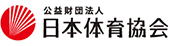 公益財団法人
日本体育協会